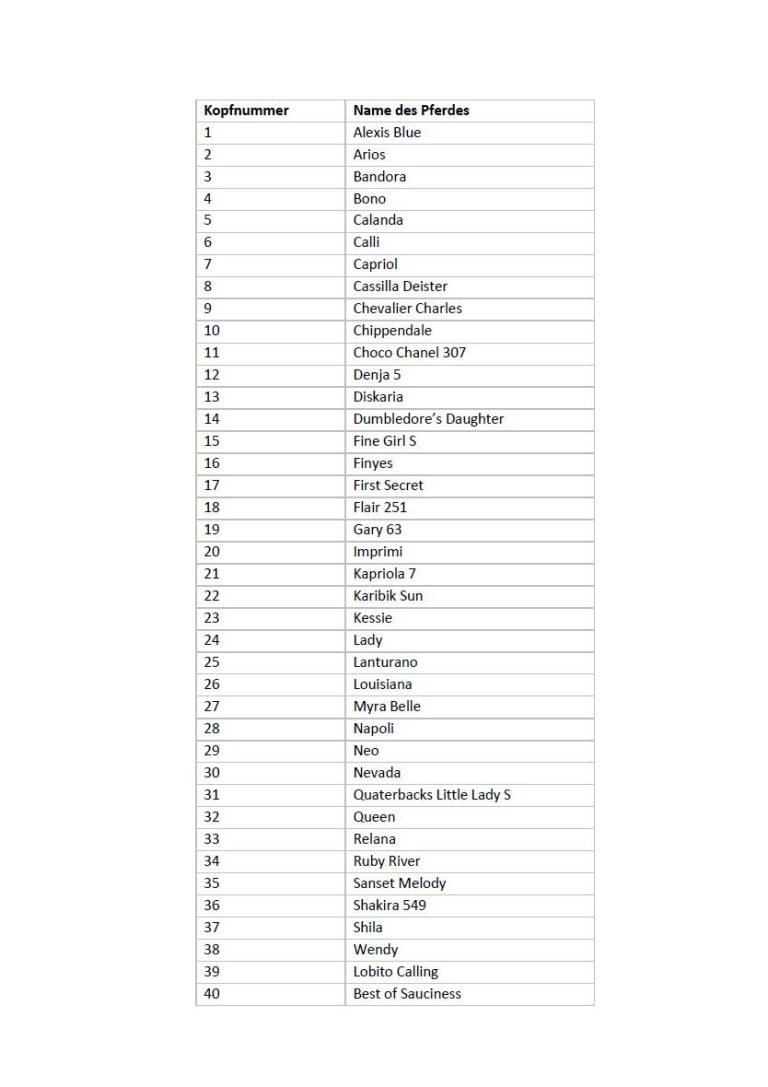 | Kopfnummer | Name des Pferdes |
|---|---|
| 1 | Alexis Blue |
| 2 | Arios |
| 3 | Bandora |
| 4 | Bono |
| 5 | Calanda |
| 6 | Calli |
| 7 | Capriol |
| 8 | Cassilla Deister |
| 9 | Chevalier Charles |
| 10 | Chippendale |
| 11 | Choco Chanel 307 |
| 12 | Denja 5 |
| 13 | Diskaria |
| 14 | Dumbledore's Daughter |
| 15 | Fine Girl S |
| 16 | Finyes |
| 17 | First Secret |
| 18 | Flair 251 |
| 19 | Gary 63 |
| 20 | Imprimi |
| 21 | Kapriola 7 |
| 22 | Karibik Sun |
| 23 | Kessie |
| 24 | Lady |
| 25 | Lanturano |
| 26 | Louisiana |
| 27 | Myra Belle |
| 28 | Napoli |
| 29 | Neo |
| 30 | Nevada |
| 31 | Quaterbacks Little Lady S |
| 32 | Queen |
| 33 | Relana |
| 34 | Ruby River |
| 35 | Sanset Melody |
| 36 | Shakira 549 |
| 37 | Shila |
| 38 | Wendy |
| 39 | Lobito Calling |
| 40 | Best of Sauciness |